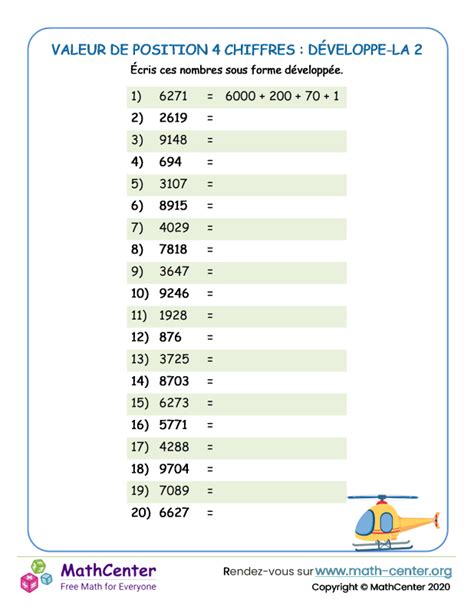 VALEUR DE POSITION 4 CHIFFRES : DÉVELOPPE-LA 2

Écris ces nombres sous forme développée.

1) 6271 = 6000 + 200 + 70 + 1
2) 2619 =
3) 9148 =
4) 694 =
5) 3107 =
6) 8915 =
7) 4029 =
8) 7818 =
9) 3647 =
10) 9246 =
11) 1928 =
12) 876 =
13) 3725 =
14) 8703 =
15) 6273 =
16) 5771 =
17) 4288 =
18) 9704 =
19) 7089 =
20) 6627 =

MathCenter
Free Math for Everyone

Rendez-vous sur www.math-center.org
Copyright © MathCenter 2020